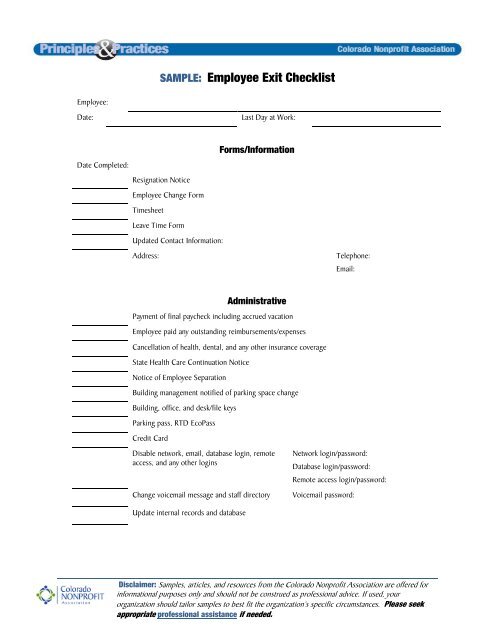 Principles & Practices

Colorado Nonprofit Association

SAMPLE: Employee Exit Checklist

Employee:

Date:

Last Day at Work:

Forms/Information

Date Completed:

Resignation Notice

Employee Change Form

Timesheet

Leave Time Form

Updated Contact Information:

Address:

Telephone:

Email:

Administrative

Payment of final paycheck including accrued vacation

Employee paid any outstanding reimbursements/expenses

Cancellation of health, dental, and any other insurance coverage

State Health Care Continuation Notice

Notice of Employee Separation

Building management notified of parking space change

Building, office, and desk/file keys

Parking pass, RTD EcoPass

Credit Card

Disable network, email, database login, remote access, and any other logins

Network login/password:

Database login/password:

Remote access login/password:

Change voicemail message and staff directory

Voicemail password:

Update internal records and database

Colorado NONPROFIT Association

Disclaimer: Samples, articles, and resources from the Colorado Nonprofit Association are offered for informational purposes only and should not be construed as professional advice. If used, your organization should tailor samples to best fit the organization's specific circumstances. Please seek appropriate professional assistance if needed.